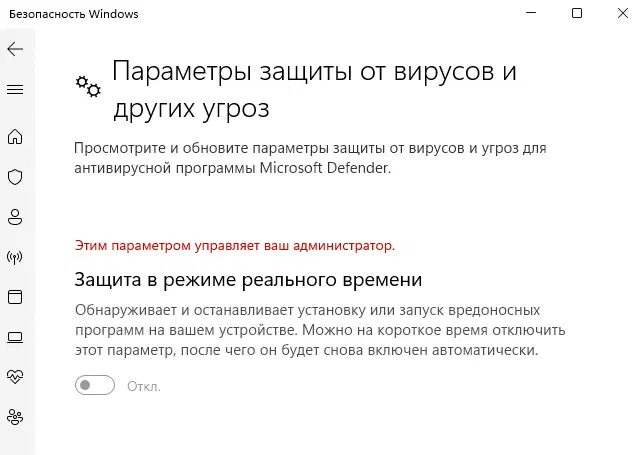 Безопасность Windows

Параметры защиты от вирусов и других угроз

Просмотрите и обновите параметры защиты от вирусов и угроз для антивирусной программы Microsoft Defender.

Этим параметром управляет ваш администратор.

Защита в режиме реального времени

Обнаруживает и останавливает установку или запуск вредоносных программ на вашем устройстве. Можно на короткое время отключить этот параметр, после чего он будет снова включен автоматически.

Откл.